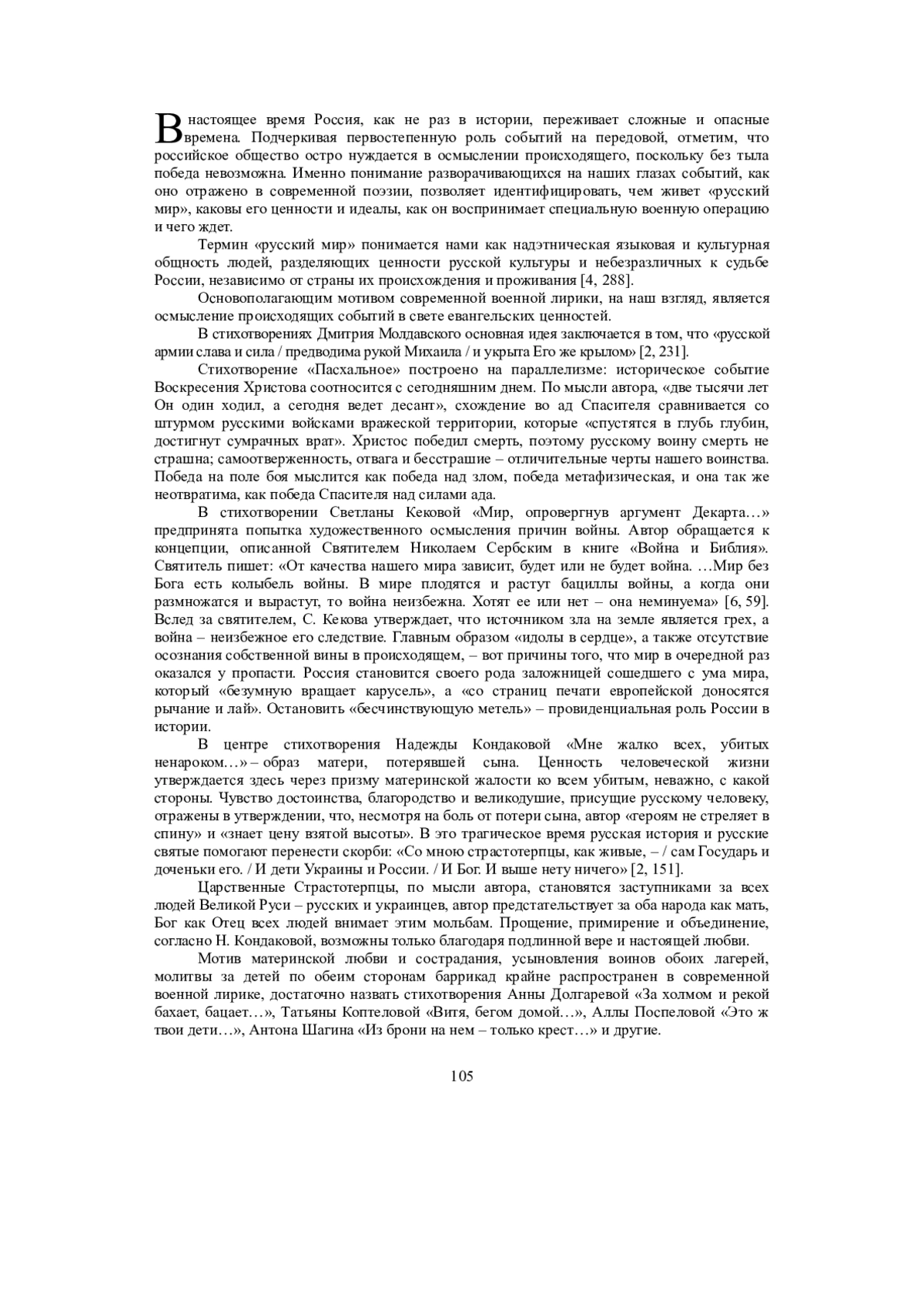 В настоящее время Россия, как не раз в истории, переживает сложные и опасные времена. Подчеркивая первостепенную роль событий на передовой, отметим, что российское общество остро нуждается в осмыслении происходящего, поскольку без тыла победа невозможна. Именно понимание разворачивающихся на наших глазах событий, как оно отражено в современной поэзии, позволяет идентифицировать, чем живет «русский мир», каковы его ценности и идеалы, как он воспринимает специальную военную операцию и чего ждет.

Термин «русский мир» понимается нами как надэтническая языковая и культурная общность людей, разделяющих ценности русской культуры и небезразличных к судьбе России, независимо от страны их происхождения и проживания [4, 288].

Основополагающим мотивом современной военной лирики, на наш взгляд, является осмысление происходящих событий в свете евангельских ценностей.

В стихотворениях Дмитрия Молдавского основная идея заключается в том, что «русской армии слава и сила / предводима рукой Михаила / и укрыта Его же крылом» [2, 231].

Стихотворение «Пасхальное» построено на параллелизме: историческое событие Воскресения Христова соотносится с сегодняшним днем. По мысли автора, «две тысячи лет Он один ходил, а сегодня ведет десант», схождение во ад Спасителя сравнивается со штурмом русскими войсками вражеской территории, которые «спустятся в глубь глубин, достигнут сумрачных врат». Христос победил смерть, поэтому русскому воину смерть не страшна; самоотверженность, отвага и бесстрашие – отличительные черты нашего воинства. Победа на поле боя мыслится как победа над злом, победа метафизическая, и она так же неотвратима, как победа Спасителя над силами ада.

В стихотворении Светланы Кековой «Мир, опровергнув аргумент Декарта…» предпринята попытка художественного осмысления причин войны. Автор обращается к концепции, описанной Святителем Николаем Сербским в книге «Война и Библия». Святитель пишет: «От качества нашего мира зависит, будет или не будет война. …Мир без Бога есть колыбель войны. В мире плодятся и растут бациллы войны, а когда они размножатся и вырастут, то война неизбежна. Хотят ее или нет – она неминуема» [6, 59]. Вслед за святителем, С. Кекова утверждает, что источником зла на земле является грех, а война – неизбежное его следствие. Главным образом «идолы в сердце», а также отсутствие осознания собственной вины в происходящем, – вот причины того, что мир в очередной раз оказался у пропасти. Россия становится своего рода заложницей сошедшего с ума мира, который «безумную вращает карусель», а «со страниц печати европейской доносятся рычание и лай». Остановить «бесчинствующую метель» – провиденциальная роль России в истории.

В центре стихотворения Надежды Кондаковой «Мне жалко всех, убитых ненароком…» – образ матери, потерявшей сына. Ценность человеческой жизни утверждается здесь через призму материнской жалости ко всем убитым, неважно, с какой стороны. Чувство достоинства, благородство и великодушие, присущие русскому человеку, отражены в утверждении, что, несмотря на боль от потери сына, автор «героям не стреляет в спину» и «знает цену взятой высоты». В это трагическое время русская история и русские святые помогают перенести скорби: «Со мною страстотерпцы, как живые, – / сам Государь и доченьки его. / И дети Украины и России. / И Бог. И выше нету ничего» [2, 151].

Царственные Страстотерпцы, по мысли автора, становятся заступниками за всех людей Великой Руси – русских и украинцев, автор предстательствует за оба народа как мать, Бог как Отец всех людей внимает этим мольбам. Прощение, примирение и объединение, согласно Н. Кондаковой, возможны только благодаря подлинной вере и настоящей любви.

Мотив материнской любви и сострадания, усыновления воинов обоих лагерей, молитвы за детей по обеим сторонам баррикад крайне распространен в современной военной лирике, достаточно назвать стихотворения Анны Долгаревой «За холмом и рекой бахает, бацает…», Татьяны Коптеловой «Витя, бегом домой…», Аллы Поспеловой «Это ж твои дети…», Антона Шагина «Из брони на нем – только крест…» и другие.

105